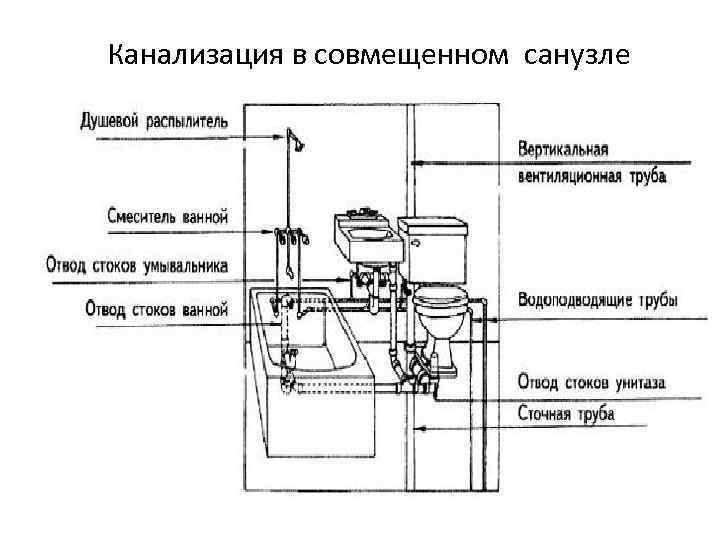 Канализация в совмещенном санузле

Душевой распылитель

Смеситель ванной

Отвод стоков умывальника

Отвод стоков ванной

Вертикальная вентиляционная труба

Водоподводящие трубы

Отвод стоков унитаза

Сточная труба